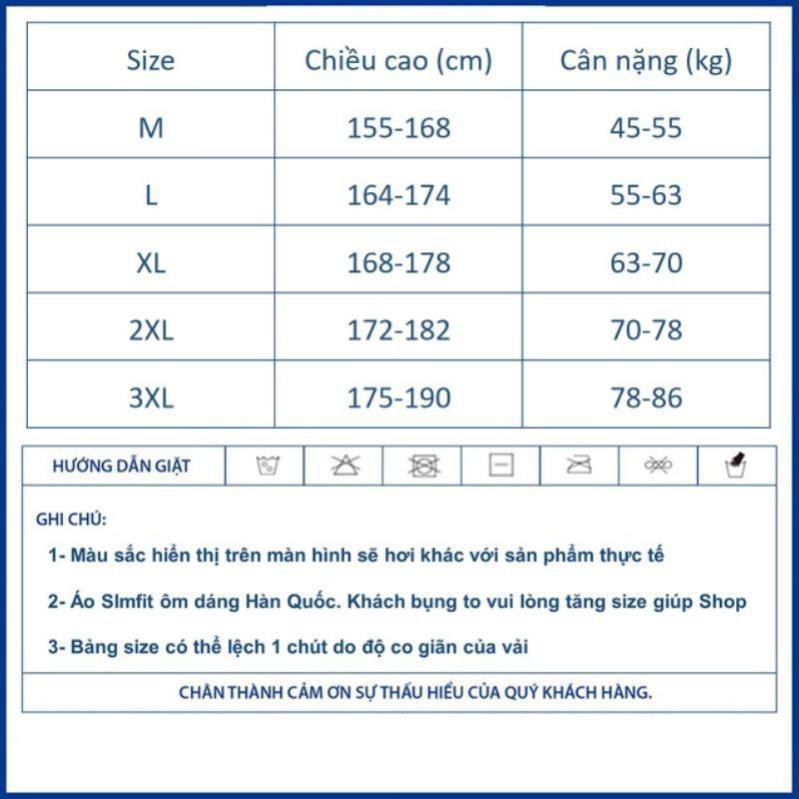 | Size | Chiều cao (cm) | Cân nặng (kg) |
|---|---|---|
| M | 155-168 | 45-55 |
| L | 164-174 | 55-63 |
| XL | 168-178 | 63-70 |
| 2XL | 172-182 | 70-78 |
| 3XL | 175-190 | 78-86 |

HƯỚNG DẪN GIẶT

GHI CHÚ:

1- Màu sắc hiển thị trên màn hình sẽ hơi khác với sản phẩm thực tế

2- Áo Slmfit ôm dáng Hàn Quốc. Khách bụng to vui lòng tăng size giúp Shop

3- Bảng size có thể lệch 1 chút do độ co giãn của vải

CHÂN THÀNH CẢM ƠN SỰ THẤU HIỂU CỦA QUÝ KHÁCH HÀNG.